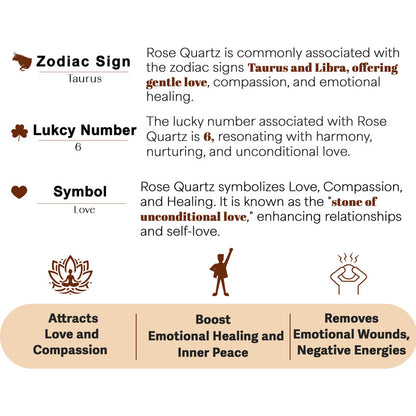 Zodiac Sign
Taurus

Rose Quartz is commonly associated with the zodiac signs Taurus and Libra, offering gentle love, compassion, and emotional healing.

Lukcy Number
6

The lucky number associated with Rose Quartz is 6, resonating with harmony, nurturing, and unconditional love.

Symbol
Love

Rose Quartz symbolizes Love, Compassion, and Healing. It is known as the "stone of unconditional love," enhancing relationships and self-love.

Attracts Love and Compassion

Boost Emotional Healing and Inner Peace

Removes Emotional Wounds, Negative Energies